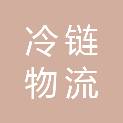 冷链
物流